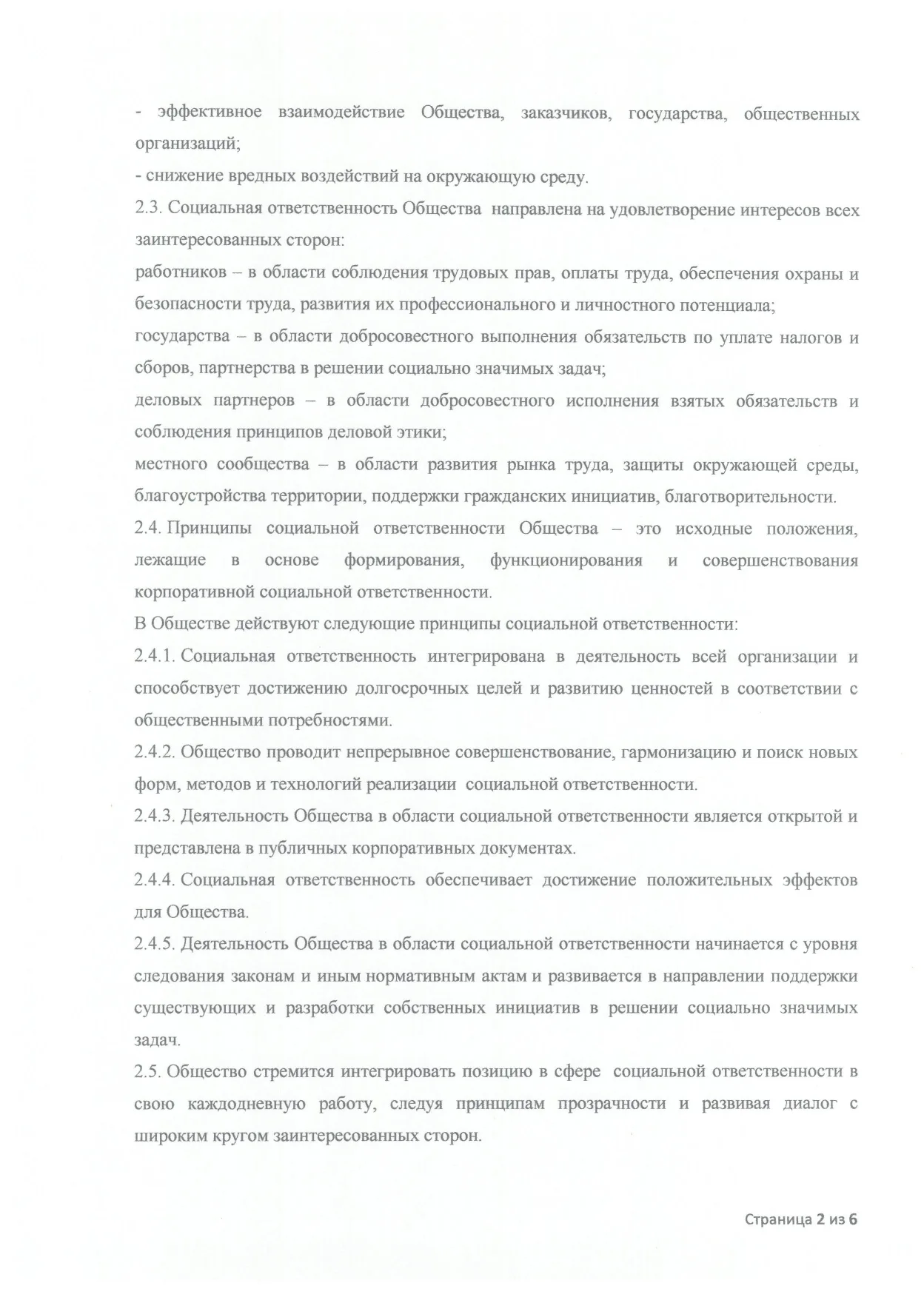 - эффективное взаимодействие Общества, заказчиков, государства, общественных организаций;
- снижение вредных воздействий на окружающую среду.
2.3. Социальная ответственность Общества направлена на удовлетворение интересов всех заинтересованных сторон:
работников – в области соблюдения трудовых прав, оплаты труда, обеспечения охраны и безопасности труда, развития их профессионального и личностного потенциала;
государства – в области добросовестного выполнения обязательств по уплате налогов и сборов, партнерства в решении социально значимых задач;
деловых партнеров – в области добросовестного исполнения взятых обязательств и соблюдения принципов деловой этики;
местного сообщества – в области развития рынка труда, защиты окружающей среды, благоустройства территории, поддержки гражданских инициатив, благотворительности.
2.4. Принципы социальной ответственности Общества – это исходные положения, лежащие в основе формирования, функционирования и совершенствования корпоративной социальной ответственности.
В Обществе действуют следующие принципы социальной ответственности:
2.4.1. Социальная ответственность интегрирована в деятельность всей организации и способствует достижению долгосрочных целей и развитию ценностей в соответствии с общественными потребностями.
2.4.2. Общество проводит непрерывное совершенствование, гармонизацию и поиск новых форм, методов и технологий реализации социальной ответственности.
2.4.3. Деятельность Общества в области социальной ответственности является открытой и представлена в публичных корпоративных документах.
2.4.4. Социальная ответственность обеспечивает достижение положительных эффектов для Общества.
2.4.5. Деятельность Общества в области социальной ответственности начинается с уровня следования законам и иным нормативным актам и развивается в направлении поддержки существующих и разработки собственных инициатив в решении социально значимых задач.
2.5. Общество стремится интегрировать позицию в сфере социальной ответственности в свою каждодневную работу, следуя принципам прозрачности и развивая диалог с широким кругом заинтересованных сторон.

Страница 2 из 6